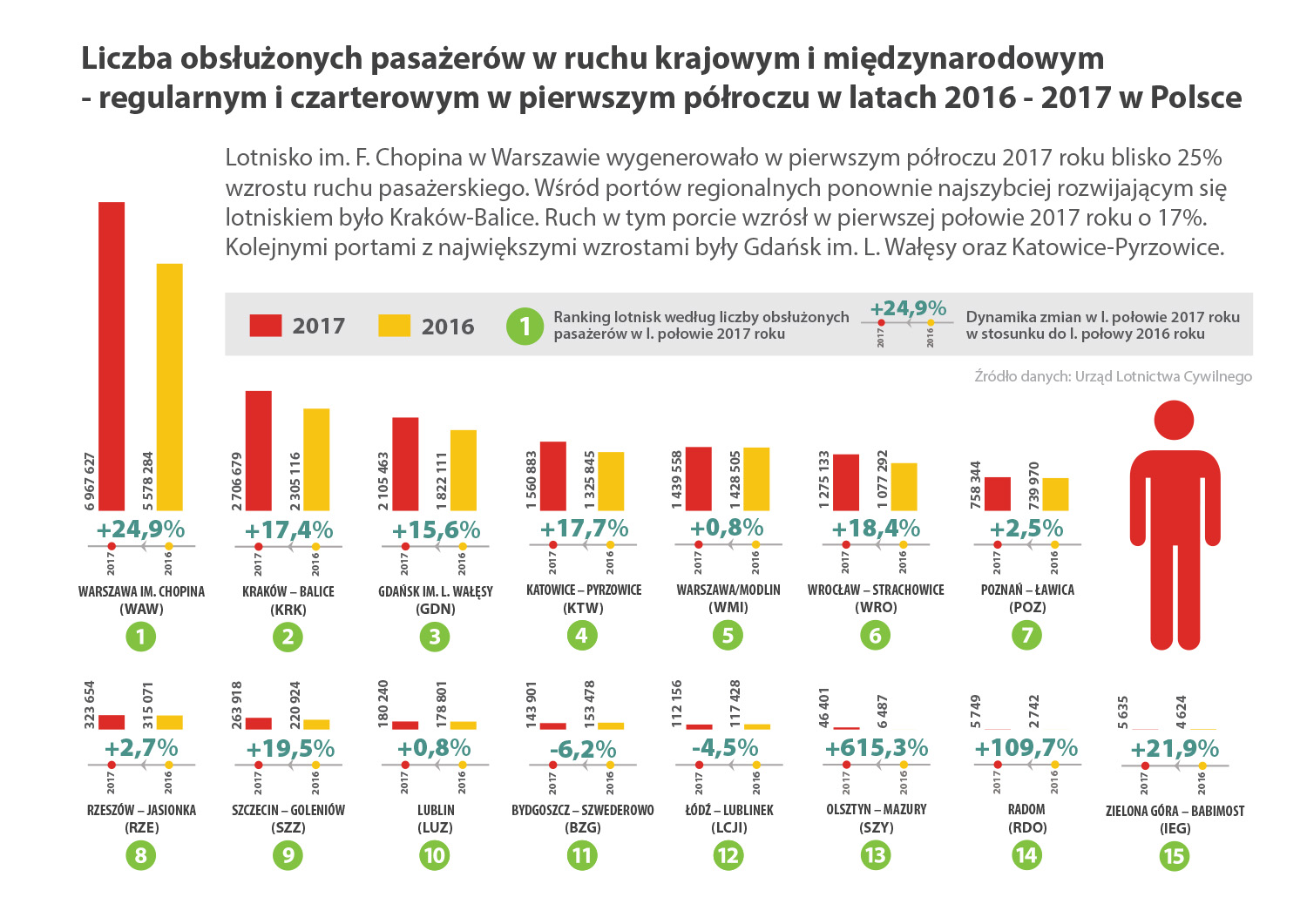 Liczba obsłużonych pasażerów w ruchu krajowym i międzynarodowym - regularnym i czarterowym w pierwszym półroczu w latach 2016 - 2017 w Polsce

Lotnisko im. F. Chopina w Warszawie wygenerowało w pierwszym półroczu 2017 roku blisko 25% wzrostu ruchu pasażerskiego. Wśród portów regionalnych ponownie najszybciej rozwijającym się lotniskiem było Kraków-Balice. Ruch w tym porcie wzrósł w pierwszej połowie 2017 roku o 17%. Kolejnymi portami z największymi wzrostami były Gdańsk im. L. Wałęsy oraz Katowice-Pyrzowice.

2017 2016

1 Ranking lotnisk według liczby obsłużonych pasażerów w I. połowie 2017 roku

+24,9% 2017 2016 Dynamika zmian w I. połowie 2017 roku w stosunku do I. połowy 2016 roku

Źródło danych: Urząd Lotnictwa Cywilnego

6 967 627 5 578 284 +24,9% 2017 2016 WARSZAWA IM. CHOPINA (WAW) 1

2 706 679 2 305 116 +17,4% 2017 2016 KRAKÓW – BALICE (KRK) 2

2 105 463 1 822 111 +15,6% 2017 2016 GDAŃSK IM. L. WAŁĘSY (GDN) 3

1 560 883 1 325 845 +17,7% 2017 2016 KATOWICE – PYRZOWICE (KTW) 4

1 439 558 1 428 505 +0,8% 2017 2016 WARSZAWA/MODLIN (WMI) 5

1 275 133 1 077 292 +18,4% 2017 2016 WROCŁAW – STRACHOWICE (WRO) 6

758 344 739 970 +2,5% 2017 2016 POZNAŃ – ŁAWICA (POZ) 7

323 654 315 071 +2,7% 2017 2016 RZESZÓW – JASIONKA (RZE) 8

263 918 220 924 +19,5% 2017 2016 SZCZECIN – GOLENIÓW (SZZ) 9

180 240 178 801 +0,8% 2017 2016 LUBLIN (LUZ) 10

143 901 153 478 -6,2% 2017 2016 BYDGOSZCZ – SZWEDEROWO (BZG) 11

112 156 117 428 -4,5% 2017 2016 ŁÓDŹ – LUBLINEK (LCJI) 12

46 401 6 487 +615,3% 2017 2016 OLSZTYN – MAZURY (SZY) 13

5 749 2 742 +109,7% 2017 2016 RADOM (RDO) 14

5 635 4 624 +21,9% 2017 2016 ZIELONA GÓRA – BABIMOST (IEG) 15